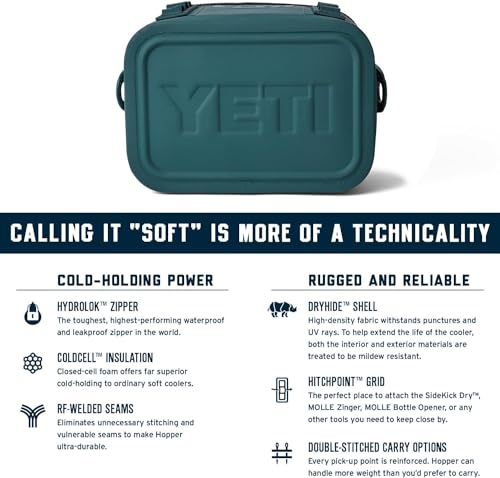 YETI

CALLING IT "SOFT" IS MORE OF A TECHNICALITY

COLD-HOLDING POWER

HYDROLOK™ ZIPPER
The toughest, highest-performing waterproof and leakproof zipper in the world.

COLDCELL™ INSULATION
Closed-cell foam offers far superior cold-holding to ordinary soft coolers.

RF-WELDED SEAMS
Eliminates unnecessary stitching and vulnerable seams to make Hopper ultra-durable.

RUGGED AND RELIABLE

DRYHIDE™ SHELL
High-density fabric withstands punctures and UV rays. To help extend the life of the cooler, both the interior and exterior materials are treated to be mildew resistant.

HITCHPOINT™ GRID
The perfect place to attach the SideKick Dry™, MOLLE Zinger, MOLLE Bottle Opener, or any other tools you need to keep close by.

DOUBLE-STITCHED CARRY OPTIONS
Every pick-up point is reinforced. Hopper can handle more weight than you'd prefer to carry.